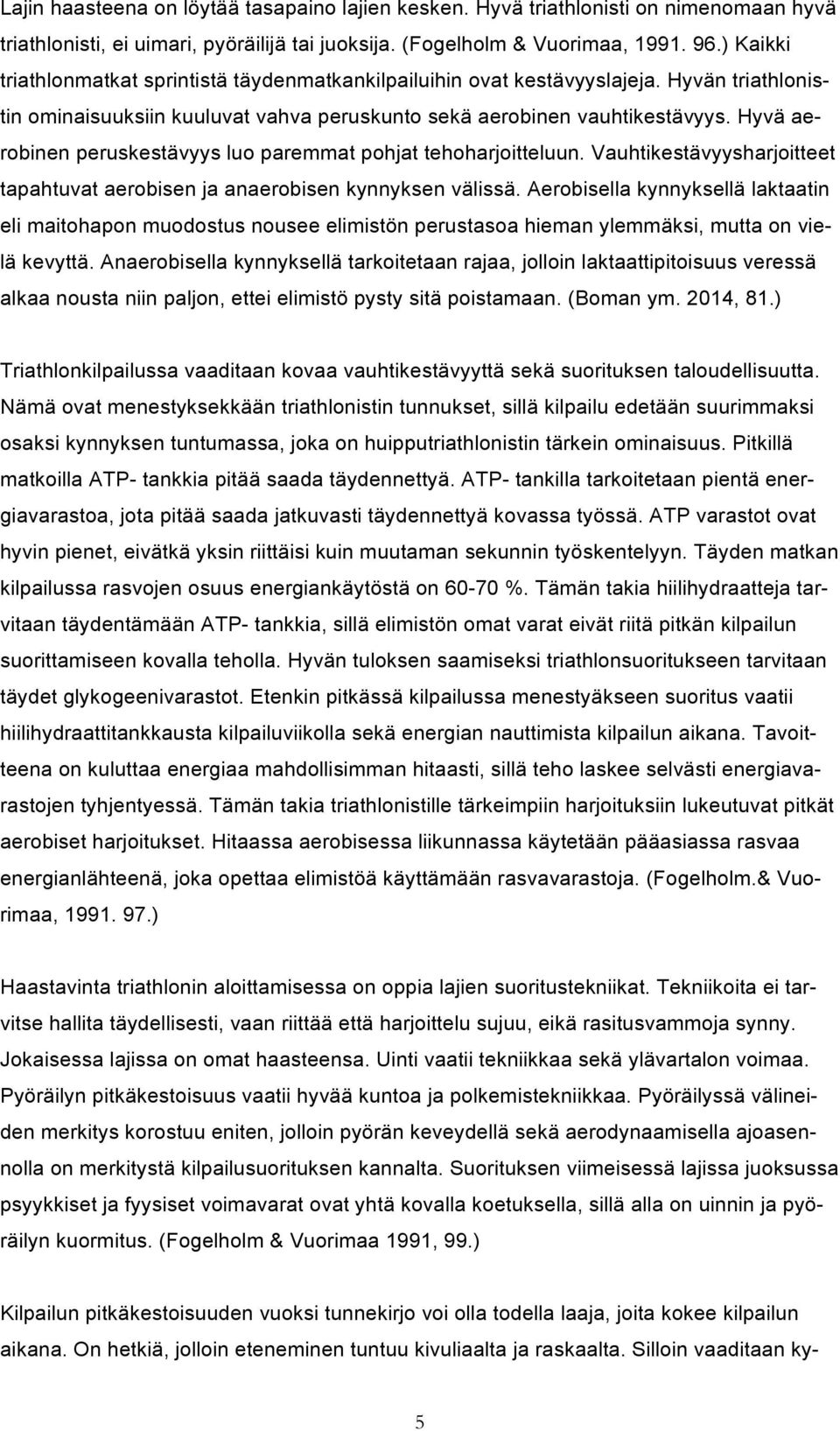 Lajin haasteena on löytää tasapaino lajien kesken. Hyvä triathlonisti on nimenomaan hyvä triathlonisti, ei uimari, pyöräilijä tai juoksija. (Fogelholm & Vuorimaa, 1991. 96.) Kaikki triathlonmatkat sprintistä täydenmatkankilpailuihin ovat kestävyyslajeja. Hyvän triathlonistin ominaisuuksiin kuuluvat vahva peruskunto sekä aerobinen vauhtikestävyys. Hyvä aerobinen peruskestävyys luo paremmat pohjat tehoharjoitteluun. Vauhtikestävyysharjoitteet tapahtuvat aerobisen ja anaerobisen kynnyksen välissä. Aerobisella kynnyksellä laktaatin eli maitohapon muodostus nousee elimistön perustasoa hieman ylemmäksi, mutta on vielä kevyttä. Anaerobisella kynnyksellä tarkoitetaan rajaa, jolloin laktaattipitoisuus veressä alkaa nousta niin paljon, ettei elimistö pysty sitä poistamaan. (Boman ym. 2014, 81.)

Triathlonkilpailussa vaaditaan kovaa vauhtikestävyyttä sekä suorituksen taloudellisuutta. Nämä ovat menestyksekkään triathlonistin tunnukset, sillä kilpailu edetään suurimmaksi osaksi kynnyksen tuntumassa, joka on huipputriathlonistin tärkein ominaisuus. Pitkillä matkoilla ATP- tankkia pitää saada täydennettyä. ATP- tankilla tarkoitetaan pientä energiavarastoa, jota pitää saada jatkuvasti täydennettyä kovassa työssä. ATP varastot ovat hyvin pienet, eivätkä yksin riittäisi kuin muutaman sekunnin työskentelyyn. Täyden matkan kilpailussa rasvojen osuus energiankäytöstä on 60-70 %. Tämän takia hiilihydraatteja tarvitaan täydentämään ATP- tankkia, sillä elimistön omat varat eivät riitä pitkän kilpailun suorittamiseen kovalla teholla. Hyvän tuloksen saamiseksi triathlonsuoritukseen tarvitaan täydet glykogeenivarastot. Etenkin pitkässä kilpailussa menestyäkseen suoritus vaatii hiilihydraattitankkausta kilpailuviikolla sekä energian nauttimista kilpailun aikana. Tavoitteena on kuluttaa energiaa mahdollisimman hitaasti, sillä teho laskee selvästi energiavarastojen tyhjentyessä. Tämän takia triathlonistille tärkeimpiin harjoituksiin lukeutuvat pitkät aerobiset harjoitukset. Hitaassa aerobisessa liikunnassa käytetään pääasiassa rasvaa energianlähteenä, joka opettaa elimistöä käyttämään rasvavarastoja. (Fogelholm.& Vuorimaa, 1991. 97.)

Haastavinta triathlonin aloittamisessa on oppia lajien suoritustekniikat. Tekniikoita ei tarvitse hallita täydellisesti, vaan riittää että harjoittelu sujuu, eikä rasitusvammoja synny. Jokaisessa lajissa on omat haasteensa. Uinti vaatii tekniikkaa sekä ylävartalon voimaa. Pyöräilyn pitkäkestoisuus vaatii hyvää kuntoa ja polkemistekniikkaa. Pyöräilyssä välineiden merkitys korostuu eniten, jolloin pyörän keveydellä sekä aerodynaamisella ajoasennolla on merkitystä kilpailusuorituksen kannalta. Suorituksen viimeisessä lajissa juoksussa psyykkiset ja fyysiset voimavarat ovat yhtä kovalla koetuksella, sillä alla on uinnin ja pyöräilyn kuormitus. (Fogelholm & Vuorimaa 1991, 99.)

Kilpailun pitkäkestoisuuden vuoksi tunnekirjo voi olla todella laaja, joita kokee kilpailun aikana. On hetkiä, jolloin eteneminen tuntuu kivuliaalta ja raskaalta. Silloin vaaditaan ky-

5